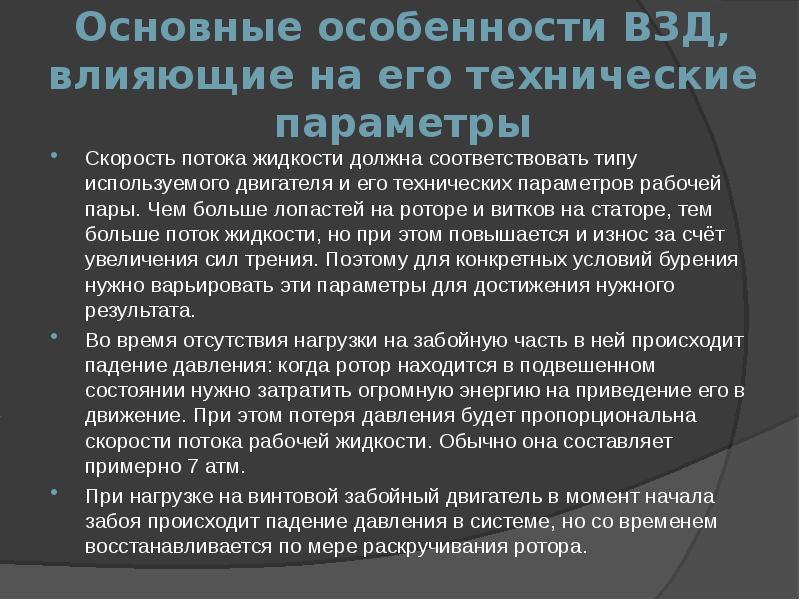 Основные особенности ВЗД, влияющие на его технические параметры

• Скорость потока жидкости должна соответствовать типу используемого двигателя и его технических параметров рабочей пары. Чем больше лопастей на роторе и витков на статоре, тем больше поток жидкости, но при этом повышается и износ за счёт увеличения сил трения. Поэтому для конкретных условий бурения нужно варьировать эти параметры для достижения нужного результата.

• Во время отсутствия нагрузки на забойную часть в ней происходит падение давления: когда ротор находится в подвешенном состоянии нужно затратить огромную энергию на приведение его в движение. При этом потеря давления будет пропорциональна скорости потока рабочей жидкости. Обычно она составляет примерно 7 атм.

• При нагрузке на винтовой забойный двигатель в момент начала забоя происходит падение давления в системе, но со временем восстанавливается по мере раскручивания ротора.